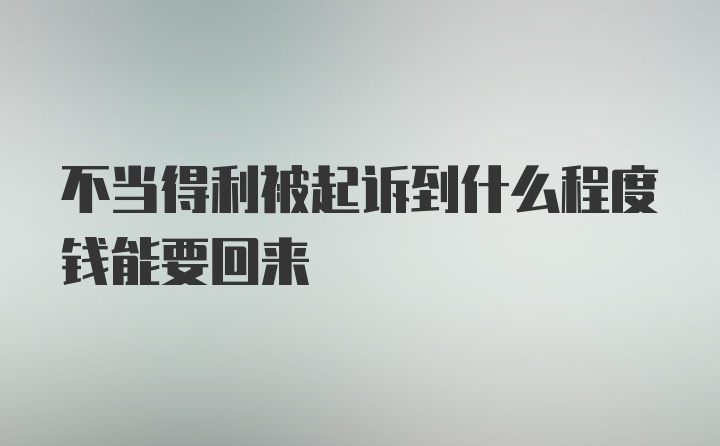 不当得利被起诉到什么程度钱能要回来